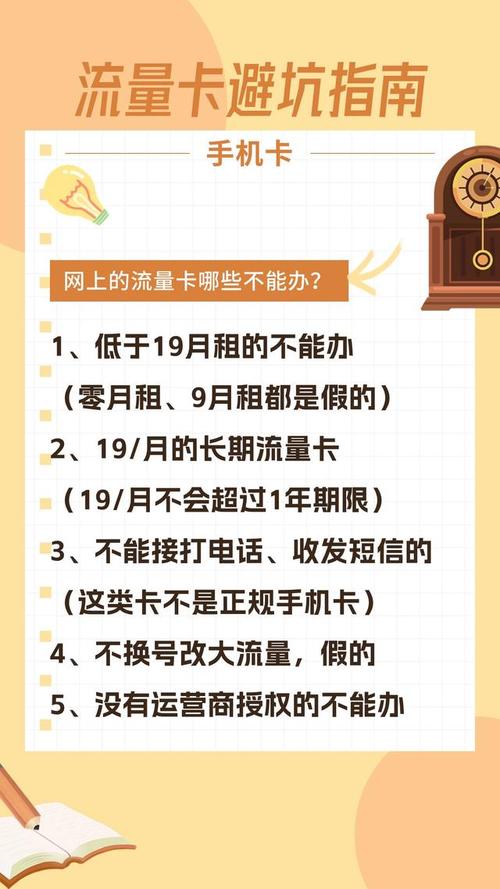 流量卡避坑指南

手机卡

网上的流量卡哪些不能办？

1、低于19月租的不能办
（零月租、9月租都是假的）

2、19/月的长期流量卡
（19/月不会超过1年期限）

3、不能接打电话、收发短信的
（这类卡不是正规手机卡）

4、不换号改大流量，假的

5、没有运营商授权的不能办